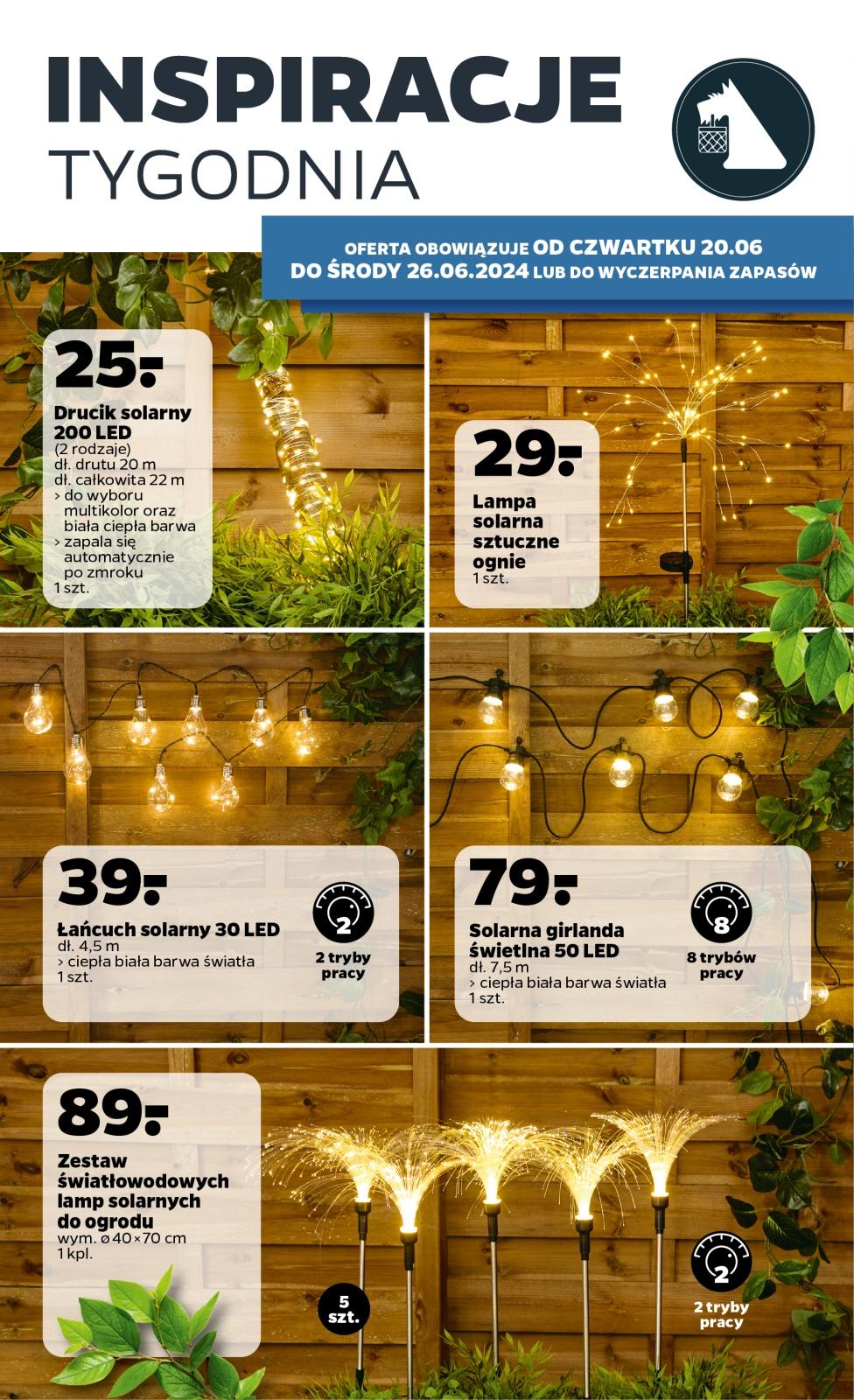 INSPIRACJE
TYGODNIA

OFERTA OBOWIĄZUJE OD CZWARTKU 20.06
DO ŚRODY 26.06.2024 LUB DO WYCZERPANIA ZAPASÓW

25,-

Drucik solarny 200 LED
(2 rodzaje)
dł. drutu 20 m
dł. całkowita 22 m
> do wyboru multikolor oraz biała ciepła barwa
> zapala się automatycznie po zmroku
1 szt.

29,-

Lampa solarna sztuczne ognie
1 szt.

39,-

Łańcuch solarny 30 LED
dł. 4,5 m
> ciepła biała barwa światła
1 szt.

2
2 tryby pracy

79,-

Solarna girlanda świetlna 50 LED
dł. 7,5 m
> ciepła biała barwa światła
1 szt.

8
8 trybów pracy

89,-

Zestaw światłowodowych lamp solarnych do ogrodu
wym. ø 40×70 cm
1 kpl.

5 szt.

2
2 tryby pracy